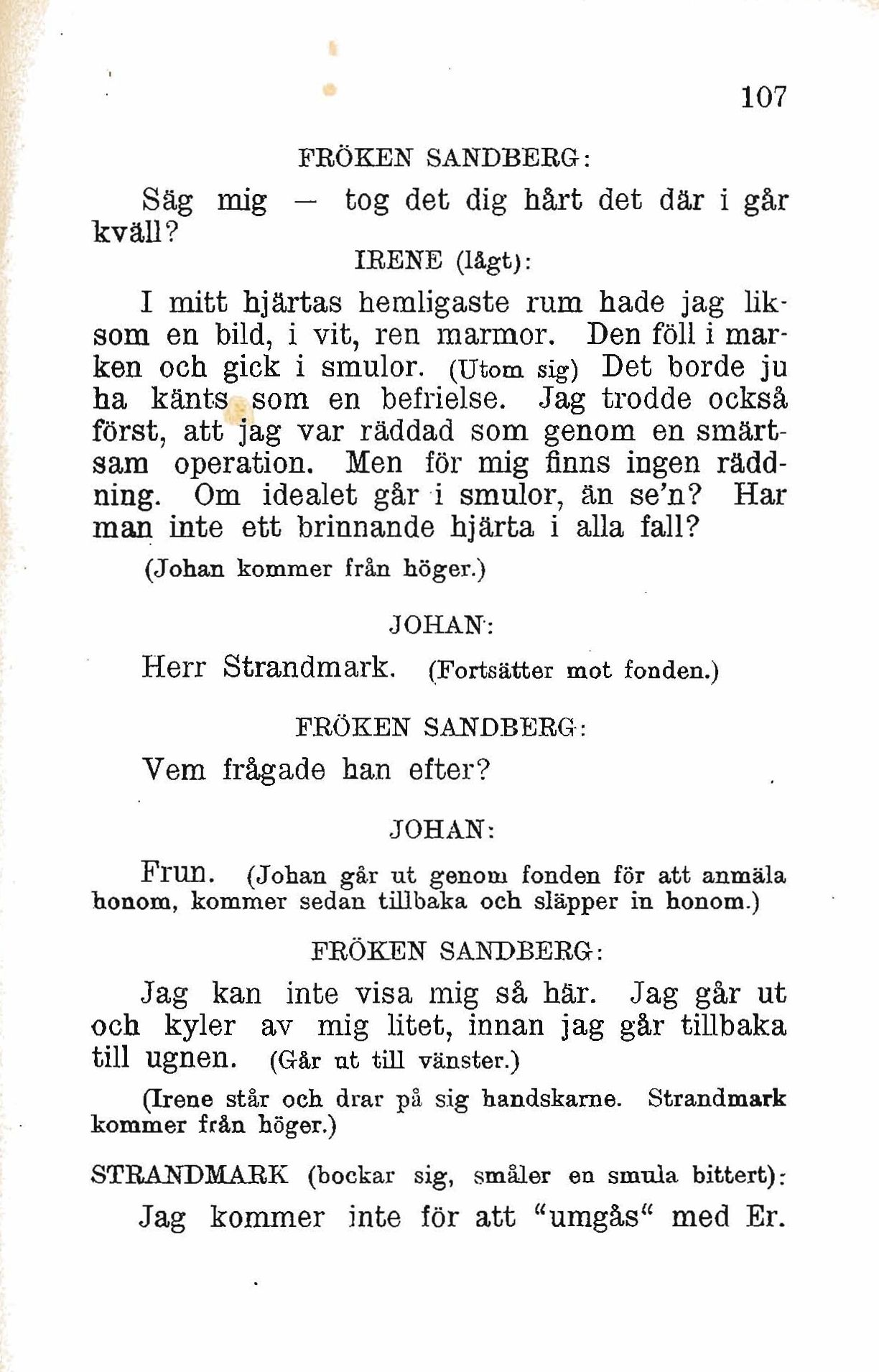 107

FRÖKEN SANDBERG:

Säg mig — tog det dig hårt det där i går kväll?

IRENE (lågt):

I mitt hjärtas hemligaste rum hade jag liksom en bild, i vit, ren marmor. Den föll i marken och gick i smulor. (Utom sig) Det borde ju ha känts som en befrielse. Jag trodde också först, att jag var räddad som genom en smärtsam operation. Men för mig finns ingen räddning. Om idealet går i smulor, än se'n? Har man inte ett brinnande hjärta i alla fall?

(Johan kommer från höger.)

JOHAN:

Herr Strandmark. (Fortsätter mot fonden.)

FRÖKEN SANDBERG:

Vem frågade han efter?

JOHAN:

Frun. (Johan går ut genom fonden för att anmäla honom, kommer sedan tillbaka och släpper in honom.)

FRÖKEN SANDBERG:

Jag kan inte visa mig så här. Jag går ut och kyler av mig litet, innan jag går tillbaka till ugnen. (Går ut till vänster.)

(Irene står och drar på sig handskarne. Strandmark kommer från höger.)

STRANDMARK (bockar sig, småler en smula bittert):

Jag kommer inte för att "umgås" med Er.